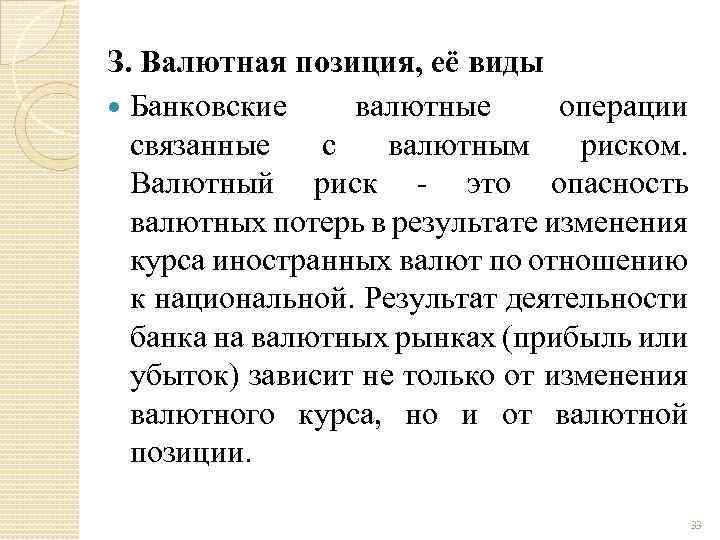 3. Валютная позиция, её виды

Банковские валютные операции связанные с валютным риском. Валютный риск - это опасность валютных потерь в результате изменения курса иностранных валют по отношению к национальной. Результат деятельности банка на валютных рынках (прибыль или убыток) зависит не только от изменения валютного курса, но и от валютной позиции.

33